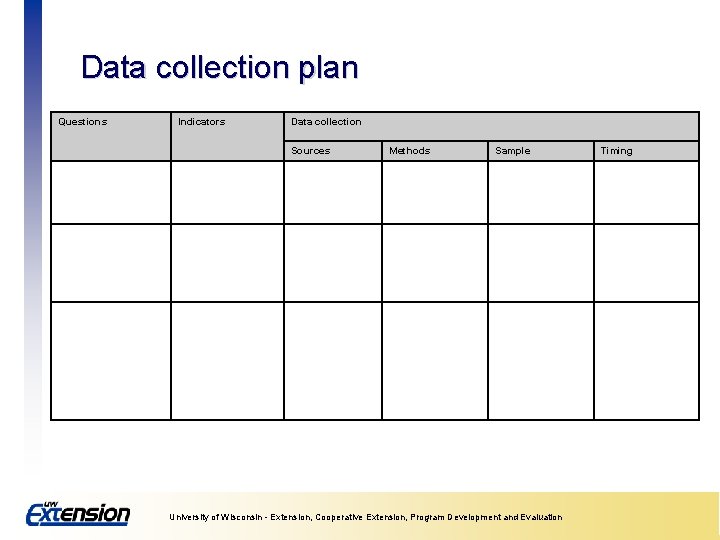 Data collection plan

| Questions | Indicators | Data collection | | | |
|---|---|---|---|---|---|
| | | Sources | Methods | Sample | Timing |
| | | | | | |
| | | | | | |
| | | | | | |

UW Extension

University of Wisconsin - Extension, Cooperative Extension, Program Development and Evaluation